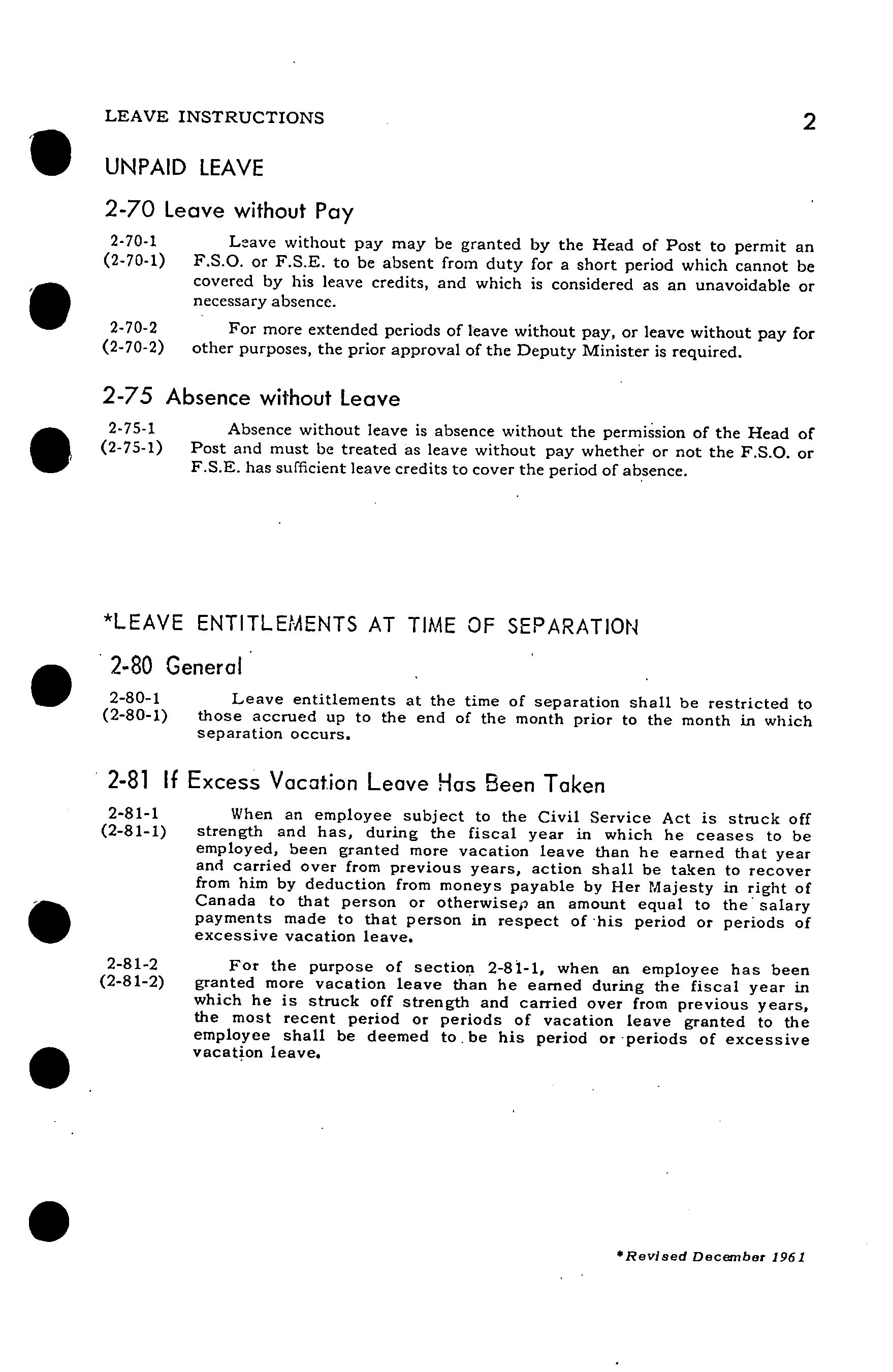 LEAVE INSTRUCTIONS 2

UNPAID LEAVE

2-70 Leave without Pay

2-70-1 (2-70-1) Leave without pay may be granted by the Head of Post to permit an F.S.O. or F.S.E. to be absent from duty for a short period which cannot be covered by his leave credits, and which is considered as an unavoidable or necessary absence.

2-70-2 (2-70-2) For more extended periods of leave without pay, or leave without pay for other purposes, the prior approval of the Deputy Minister is required.

2-75 Absence without Leave

2-75-1 (2-75-1) Absence without leave is absence without the permission of the Head of Post and must be treated as leave without pay whether or not the F.S.O. or F.S.E. has sufficient leave credits to cover the period of absence.

*LEAVE ENTITLEMENTS AT TIME OF SEPARATION

2-80 General

2-80-1 (2-80-1) Leave entitlements at the time of separation shall be restricted to those accrued up to the end of the month prior to the month in which separation occurs.

2-81 If Excess Vacation Leave Has Been Taken

2-81-1 (2-81-1) When an employee subject to the Civil Service Act is struck off strength and has, during the fiscal year in which he ceases to be employed, been granted more vacation leave than he earned that year and carried over from previous years, action shall be taken to recover from him by deduction from moneys payable by Her Majesty in right of Canada to that person or otherwise, an amount equal to the salary payments made to that person in respect of his period or periods of excessive vacation leave.

2-81-2 (2-81-2) For the purpose of section 2-81-1, when an employee has been granted more vacation leave than he earned during the fiscal year in which he is struck off strength and carried over from previous years, the most recent period or periods of vacation leave granted to the employee shall be deemed to be his period or periods of excessive vacation leave.

*Revised December 1961